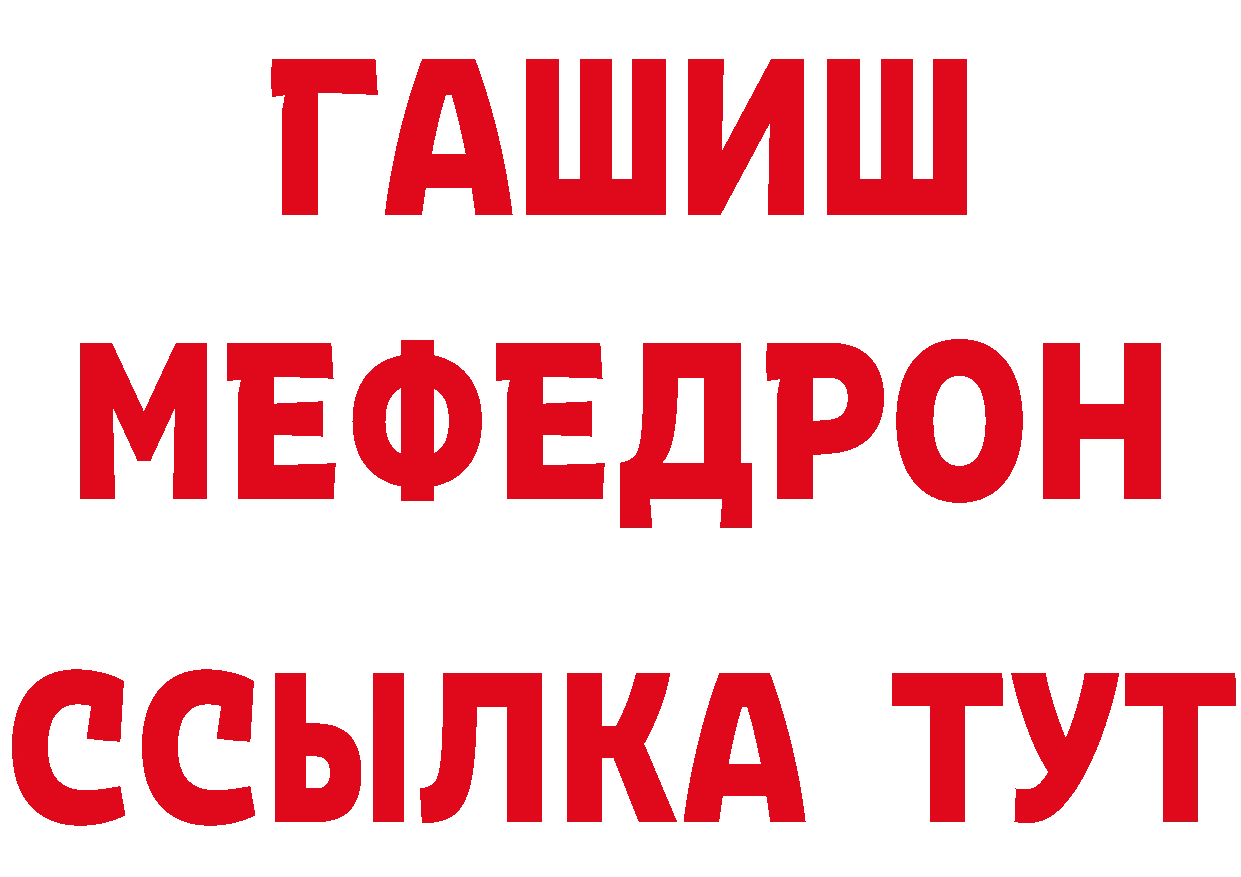 ГАШИШ
МЕФЕДРОН
ССЫЛКА ТУТ